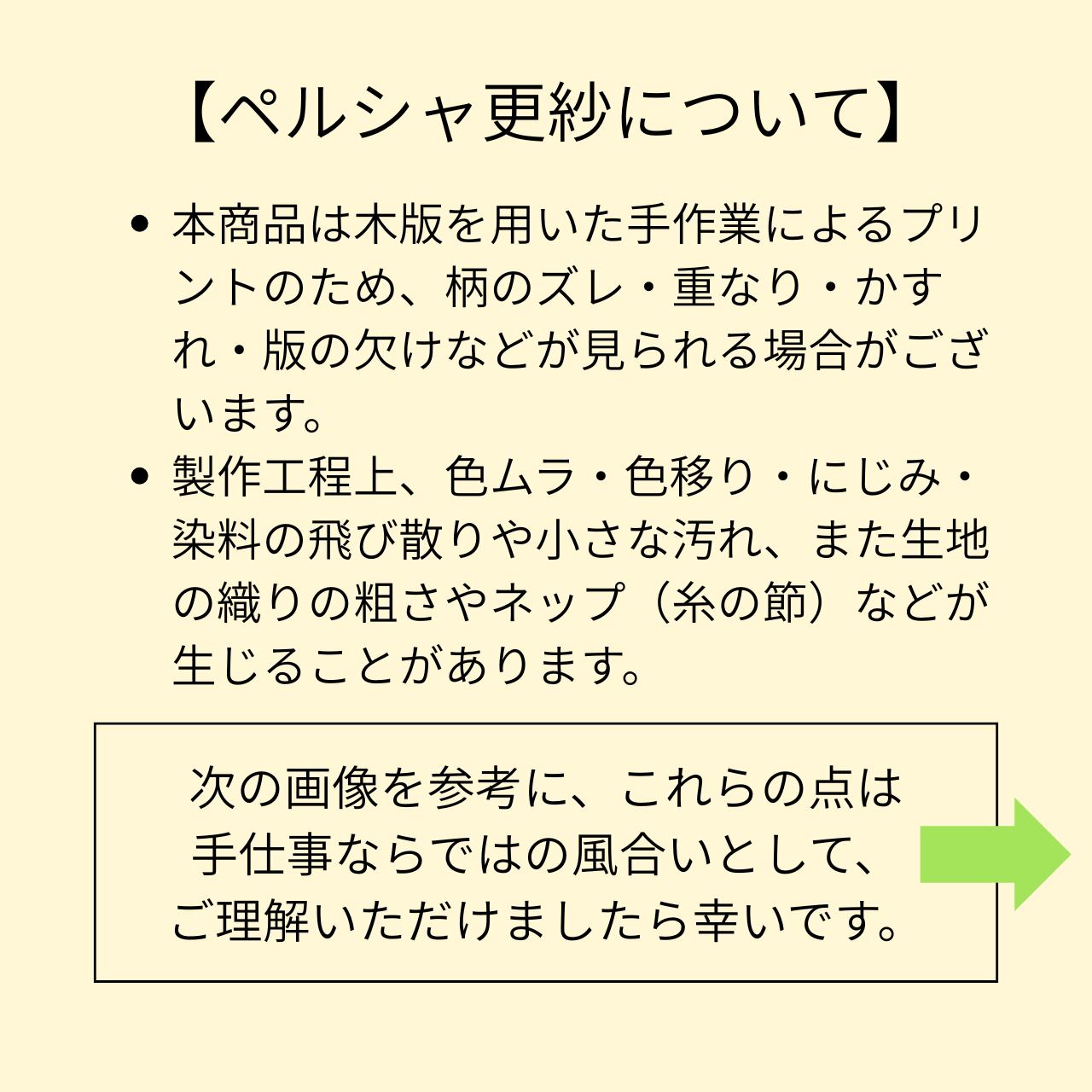 【ペルシャ更紗について】

• 本商品は木版を用いた手作業によるプリントのため、柄のズレ・重なり・かすれ・版の欠けなどが見られる場合がございます。
• 製作工程上、色ムラ・色移り・にじみ・染料の飛び散りや小さな汚れ、また生地の織りの粗さやネップ（糸の節）などが生じることがあります。

次の画像を参考に、これらの点は
手仕事ならではの風合いとして、
ご理解いただけましたら幸いです。